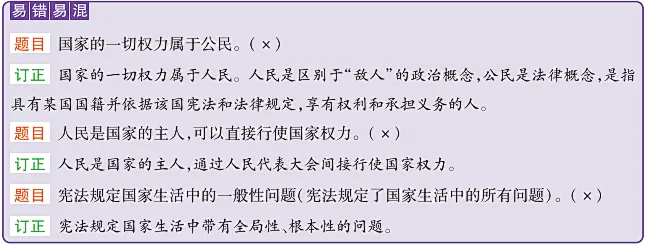 易错易混

题目 国家的一切权力属于公民。（×）

订正 国家的一切权力属于人民。人民是区别于“敌人”的政治概念，公民是法律概念，是指具有某国国籍并依据该国宪法和法律规定，享有权利和承担义务的人。

题目 人民是国家的主人，可以直接行使国家权力。（×）

订正 人民是国家的主人，通过人民代表大会间接行使国家权力。

题目 宪法规定国家生活中的一般性问题（宪法规定了国家生活中的所有问题）。（×）

订正 宪法规定国家生活中带有全局性、根本性的问题。